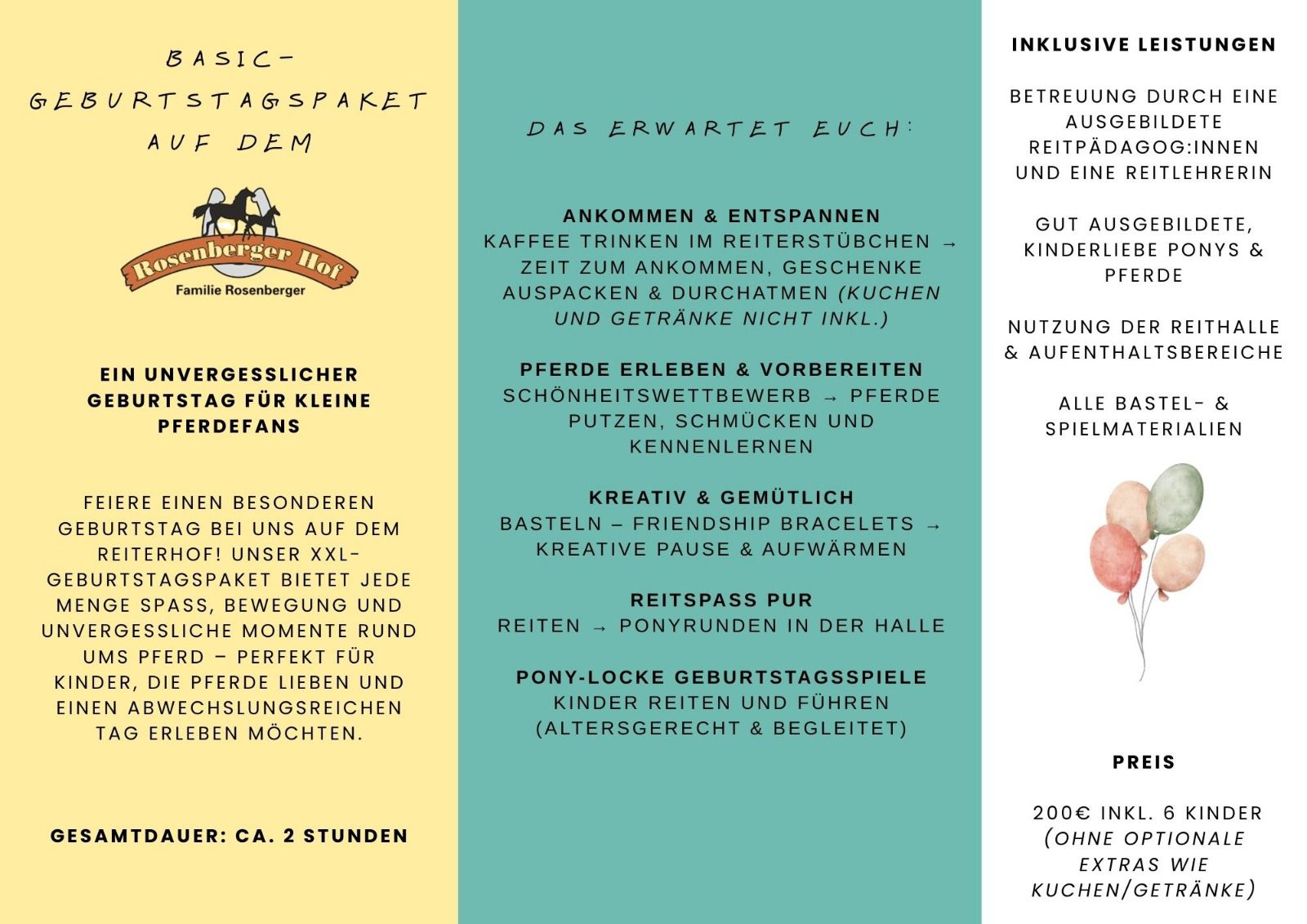 BASIC-GEBURTSTAGSPAKET AUF DEM

Rosenberger Hof
Familie Rosenberger

EIN UNVERGESSLICHER GEBURTSTAG FÜR KLEINE PFERDEFANS

FEIERE EINEN BESONDEREN GEBURTSTAG BEI UNS AUF DEM REITERHOF! UNSER XXL-GEBURTSTAGSPAKET BIETET JEDE MENGE SPASS, BEWEGUNG UND UNVERGESSLICHE MOMENTE RUND UMS PFERD – PERFEKT FÜR KINDER, DIE PFERDE LIEBEN UND EINEN ABWECHSLUNGSREICHEN TAG ERLEBEN MÖCHTEN.

GESAMTDAUER: CA. 2 STUNDEN

DAS ERWARTET EUCH:

ANKOMMEN & ENTSPANNEN
KAFFEE TRINKEN IM REITERSTÜBCHEN → ZEIT ZUM ANKOMMEN, GESCHENKE AUSPACKEN & DURCHATMEN (KUCHEN UND GETRÄNKE NICHT INKL.)

PFERDE ERLEBEN & VORBEREITEN
SCHÖNHEITSWETTBEWERB → PFERDE PUTZEN, SCHMÜCKEN UND KENNENLERNEN

KREATIV & GEMÜTLICH
BASTELN – FRIENDSHIP BRACELETS → KREATIVE PAUSE & AUFWÄRMEN

REITSPASS PUR
REITEN → PONYRUNDEN IN DER HALLE

PONY-LOCKE GEBURTSTAGSSPIELE
KINDER REITEN UND FÜHREN (ALTERSGERECHT & BEGLEITET)

INKLUSIVE LEISTUNGEN

BETREUUNG DURCH EINE AUSGEBILDETE REITPÄDAGOG:INNEN UND EINE REITLEHRERIN

GUT AUSGEBILDETE, KINDERLIEBE PONYS & PFERDE

NUTZUNG DER REITHALLE & AUFENTHALTSBEREICHE

ALLE BASTEL- & SPIELMATERIALIEN

PREIS

200€ INKL. 6 KINDER (OHNE OPTIONALE EXTRAS WIE KUCHEN/GETRÄNKE)